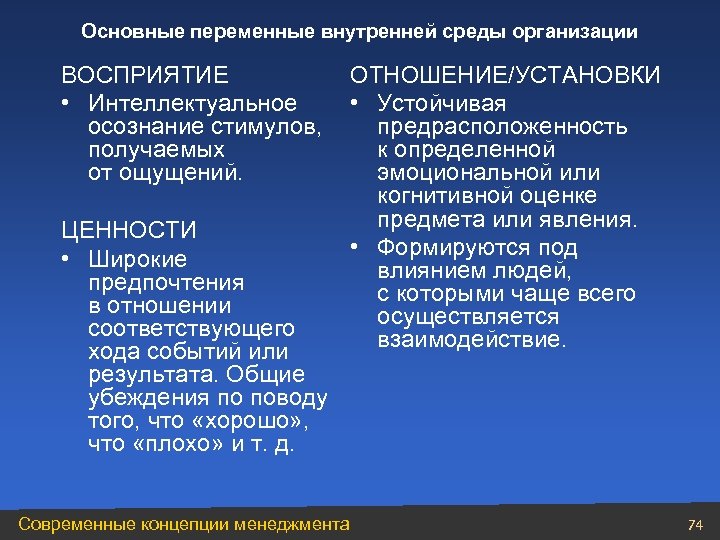 Основные переменные внутренней среды организации

ВОСПРИЯТИЕ
• Интеллектуальное осознание стимулов, получаемых от ощущений.

ЦЕННОСТИ
• Широкие предпочтения в отношении соответствующего хода событий или результата. Общие убеждения по поводу того, что «хорошо», что «плохо» и т. д.

ОТНОШЕНИЕ/УСТАНОВКИ
• Устойчивая предрасположенность к определенной эмоциональной или когнитивной оценке предмета или явления.
• Формируются под влиянием людей, с которыми чаще всего осуществляется взаимодействие.

Современные концепции менеджмента

74